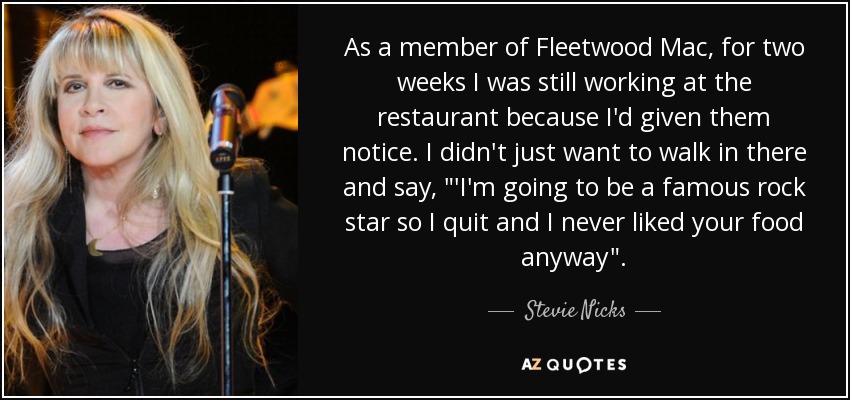 As a member of Fleetwood Mac, for two weeks I was still working at the restaurant because I'd given them notice. I didn't just want to walk in there and say, "'I'm going to be a famous rock star so I quit and I never liked your food anyway".

— Stevie Nicks —

AZ QUOTES